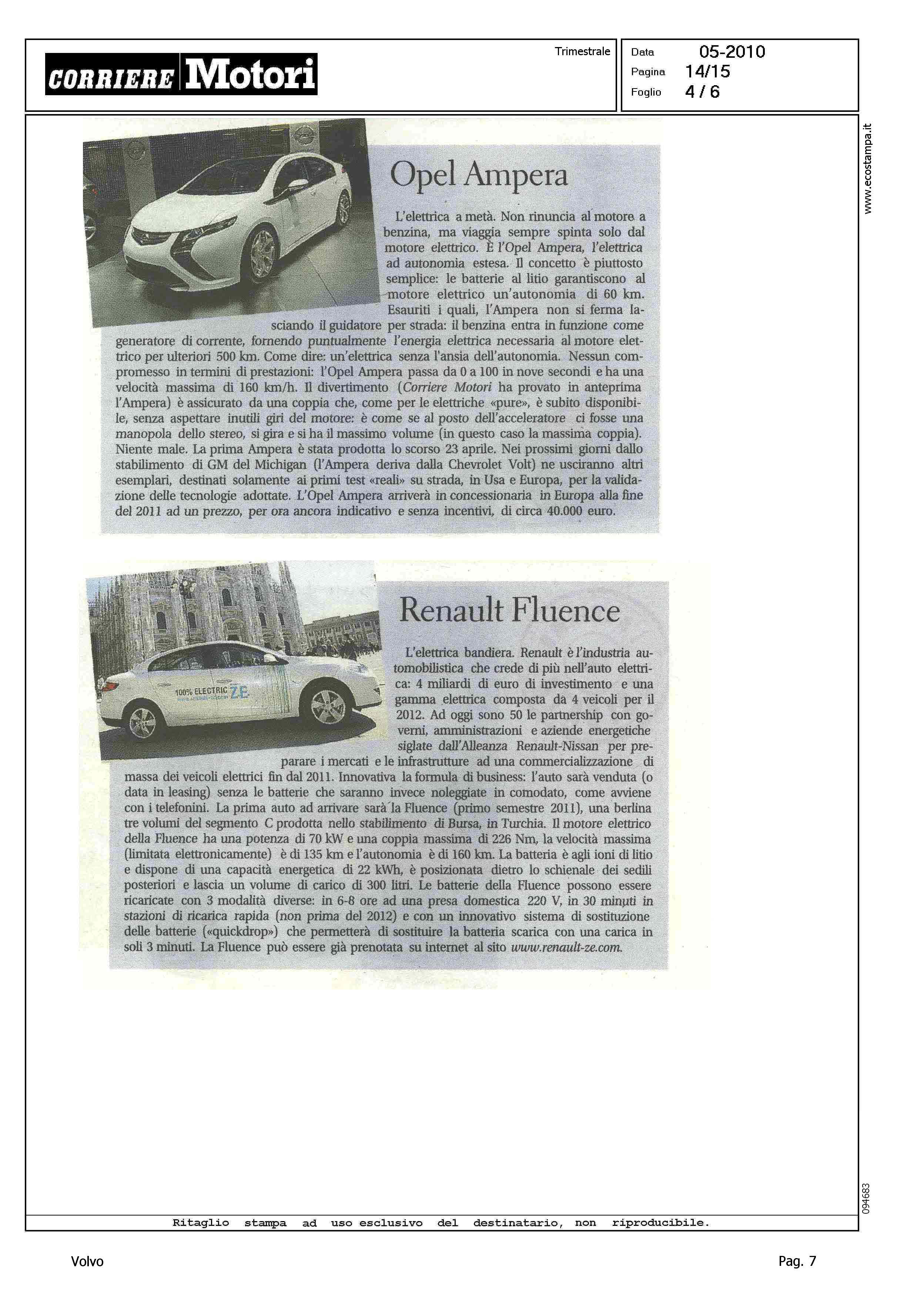 CORRIERE Motori

Trimestrale

Data 05-2010
Pagina 14/15
Foglio 4 / 6

www.ecostampa.it

Opel Ampera

L'elettrica a metà. Non rinuncia al motore a benzina, ma viaggia sempre spinta solo dal motore elettrico. È l'Opel Ampera, l'elettrica ad autonomia estesa. Il concetto è piuttosto semplice: le batterie al litio garantiscono al motore elettrico un'autonomia di 60 km. Esauriti i quali, l'Ampera non si ferma lasciando il guidatore per strada: il benzina entra in funzione come generatore di corrente, fornendo puntualmente l'energia elettrica necessaria al motore elettrico per ulteriori 500 km. Come dire: un'elettrica senza l'ansia dell'autonomia. Nessun compromesso in termini di prestazioni: l'Opel Ampera passa da 0 a 100 in nove secondi e ha una velocità massima di 160 km/h. Il divertimento (Corriere Motori ha provato in anteprima l'Ampera) è assicurato da una coppia che, come per le elettriche «pure», è subito disponibile, senza aspettare inutili giri del motore: è come se al posto dell'acceleratore ci fosse una manopola dello stereo, si gira e si ha il massimo volume (in questo caso la massima coppia). Niente male. La prima Ampera è stata prodotta lo scorso 23 aprile. Nei prossimi giorni dallo stabilimento di GM del Michigan (l'Ampera deriva dalla Chevrolet Volt) ne usciranno altri esemplari, destinati solamente ai primi test «reali» su strada, in Usa e Europa, per la validazione delle tecnologie adottate. L'Opel Ampera arriverà in concessionaria in Europa alla fine del 2011 ad un prezzo, per ora ancora indicativo e senza incentivi, di circa 40.000 euro.

100% ELECTRIC Z.E.

Renault Fluence

L'elettrica bandiera. Renault è l'industria automobilistica che crede di più nell'auto elettrica: 4 miliardi di euro di investimento e una gamma elettrica composta da 4 veicoli per il 2012. Ad oggi sono 50 le partnership con governi, amministrazioni e aziende energetiche siglate dall'Alleanza Renault-Nissan per preparare i mercati e le infrastrutture ad una commercializzazione di massa dei veicoli elettrici fin dal 2011. Innovativa la formula di business: l'auto sarà venduta (o data in leasing) senza le batterie che saranno invece noleggiate in comodato, come avviene con i telefonini. La prima auto ad arrivare sarà la Fluence (primo semestre 2011), una berlina tre volumi del segmento C prodotta nello stabilimento di Bursa, in Turchia. Il motore elettrico della Fluence ha una potenza di 70 kW e una coppia massima di 226 Nm, la velocità massima (limitata elettronicamente) è di 135 km e l'autonomia è di 160 km. La batteria è agli ioni di litio e dispone di una capacità energetica di 22 kWh, è posizionata dietro lo schienale dei sedili posteriori e lascia un volume di carico di 300 litri. Le batterie della Fluence possono essere ricaricate con 3 modalità diverse: in 6-8 ore ad una presa domestica 220 V, in 30 minuti in stazioni di ricarica rapida (non prima del 2012) e con un innovativo sistema di sostituzione delle batterie («quickdrop») che permetterà di sostituire la batteria scarica con una carica in soli 3 minuti. La Fluence può essere già prenotata su internet al sito www.renault-ze.com.

094683

Ritaglio stampa ad uso esclusivo del destinatario, non riproducibile.

Volvo

Pag. 7